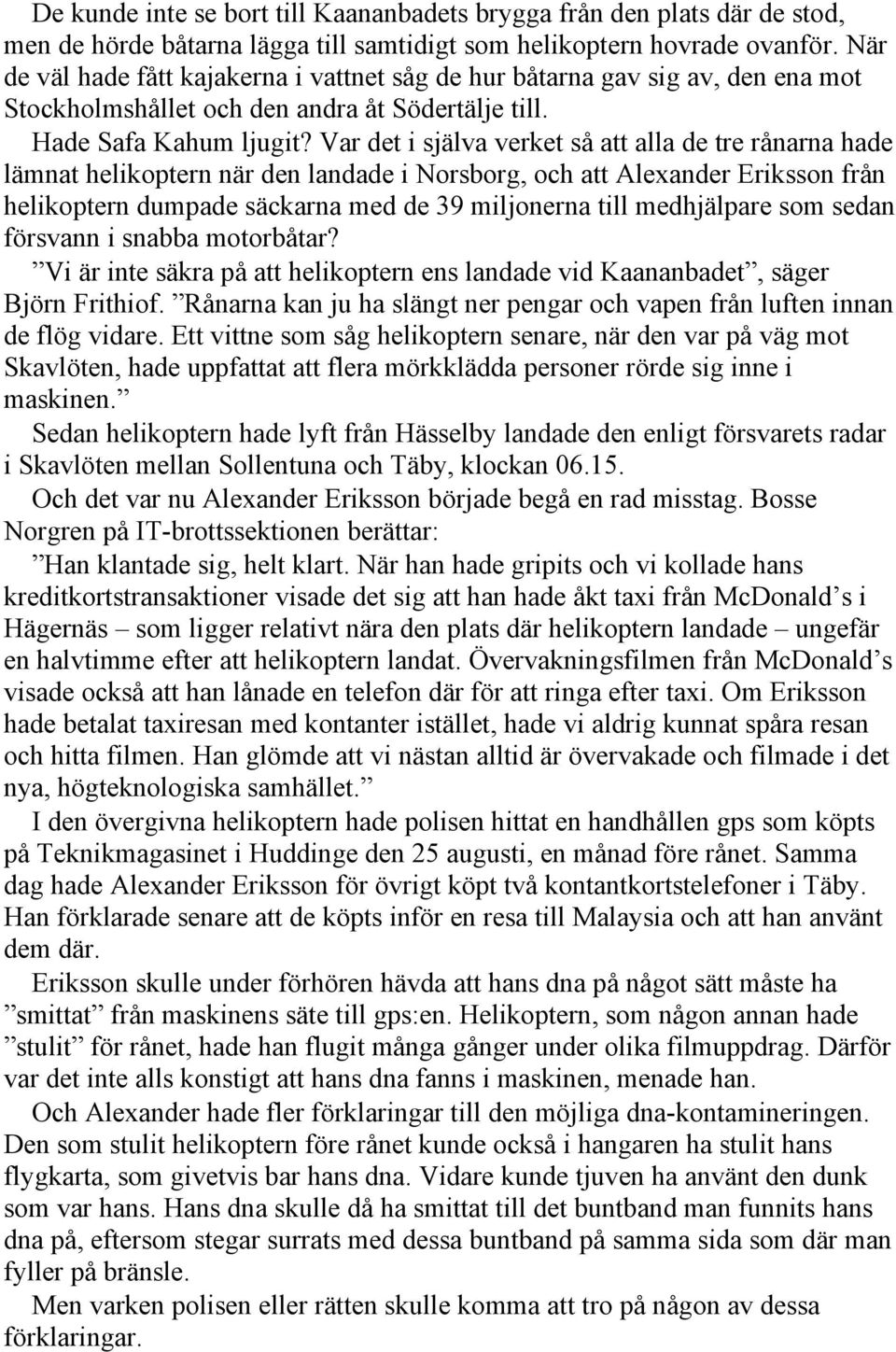 De kunde inte se bort till Kaananbadets brygga från den plats där de stod, men de hörde båtarna lägga till samtidigt som helikoptern hovrade ovanför. När de väl hade fått kajakerna i vattnet såg de hur båtarna gav sig av, den ena mot Stockholmshållet och den andra åt Södertälje till.

Hade Safa Kahum ljugit? Var det i själva verket så att alla de tre rånarna hade lämnat helikoptern när den landade i Norsborg, och att Alexander Eriksson från helikoptern dumpade säckarna med de 39 miljonerna till medhjälpare som sedan försvann i snabba motorbåtar?

”Vi är inte säkra på att helikoptern ens landade vid Kaananbadet”, säger Björn Frithiof. ”Rånarna kan ju ha slängt ner pengar och vapen från luften innan de flög vidare. Ett vittne som såg helikoptern senare, när den var på väg mot Skavlöten, hade uppfattat att flera mörkklädda personer rörde sig inne i maskinen.”

Sedan helikoptern hade lyft från Hässelby landade den enligt försvarets radar i Skavlöten mellan Sollentuna och Täby, klockan 06.15.

Och det var nu Alexander Eriksson började begå en rad misstag. Bosse Norgren på IT-brottssektionen berättar:

”Han klantade sig, helt klart. När han hade gripits och vi kollade hans kreditkortstransaktioner visade det sig att han hade åkt taxi från McDonald’s i Hägernäs – som ligger relativt nära den plats där helikoptern landade – ungefär en halvtimme efter att helikoptern landat. Övervakningsfilmen från McDonald’s visade också att han lånade en telefon där för att ringa efter taxi. Om Eriksson hade betalat taxiresan med kontanter istället, hade vi aldrig kunnat spåra resan och hitta filmen. Han glömde att vi nästan alltid är övervakade och filmade i det nya, högteknologiska samhället.”

I den övergivna helikoptern hade polisen hittat en handhållen gps som köpts på Teknikmagasinet i Huddinge den 25 augusti, en månad före rånet. Samma dag hade Alexander Eriksson för övrigt köpt två kontantkortstelefoner i Täby. Han förklarade senare att de köpts inför en resa till Malaysia och att han använt dem där.

Eriksson skulle under förhören hävda att hans dna på något sätt måste ha ”smittat” från maskinens säte till gps:en. Helikoptern, som någon annan hade ”stulit” för rånet, hade han flugit många gånger under olika filmuppdrag. Därför var det inte alls konstigt att hans dna fanns i maskinen, menade han.

Och Alexander hade fler förklaringar till den möjliga dna-kontamineringen. Den som stulit helikoptern före rånet kunde också i hangaren ha stulit hans flygkarta, som givetvis bar hans dna. Vidare kunde tjuven ha använt den dunk som var hans. Hans dna skulle då ha smittat till det buntband man funnits hans dna på, eftersom stegar surrats med dessa buntband på samma sida som där man fyller på bränsle.

Men varken polisen eller rätten skulle komma att tro på någon av dessa förklaringar.